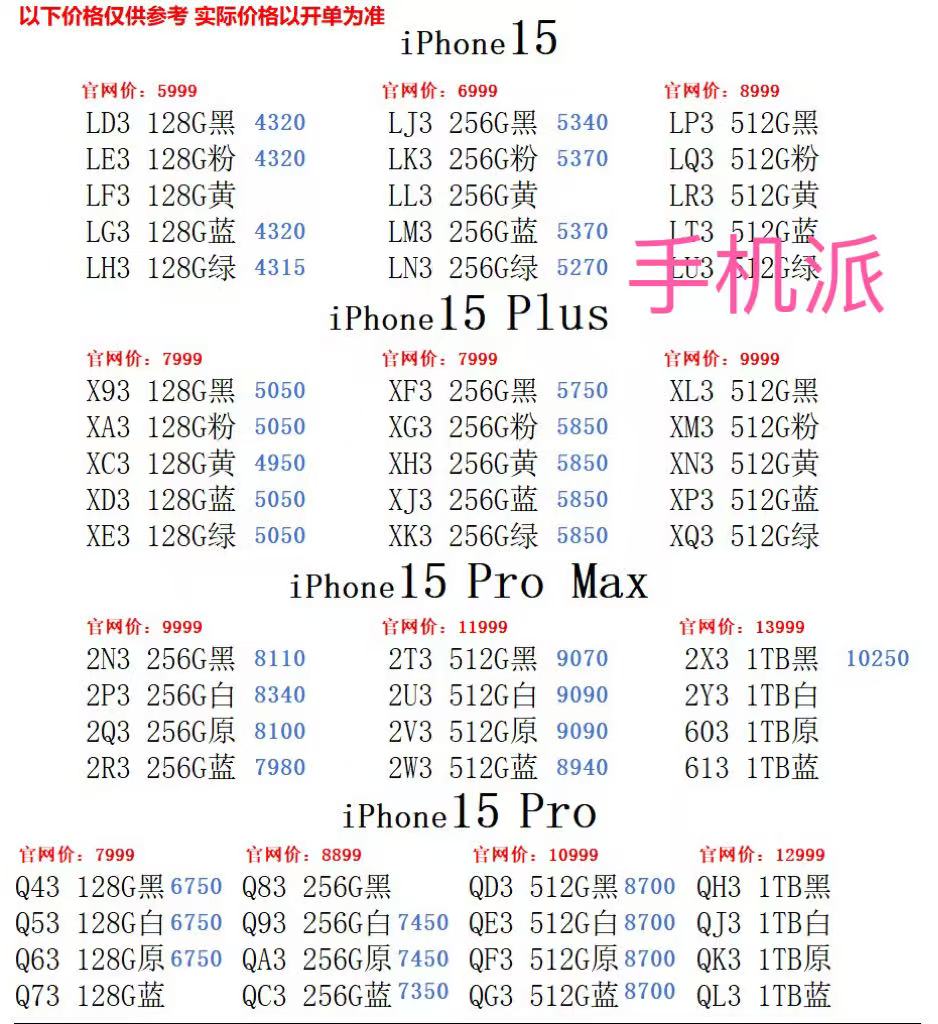 以下价格仅供参考 实际价格以开单为准

iPhone15

官网价：5999
LD3 128G黑 4320
LE3 128G粉 4320
LF3 128G黄
LG3 128G蓝 4320
LH3 128G绿 4315

官网价：6999
LJ3 256G黑 5340
LK3 256G粉 5370
LL3 256G黄
LM3 256G蓝 5370
LN3 256G绿 5270

官网价：8999
LP3 512G黑
LQ3 512G粉
LR3 512G黄
LT3 512G蓝
LU3 512G绿

手机派

iPhone15 Plus

官网价：7999
X93 128G黑 5050
XA3 128G粉 5050
XC3 128G黄 4950
XD3 128G蓝 5050
XE3 128G绿 5050

官网价：7999
XF3 256G黑 5750
XG3 256G粉 5850
XH3 256G黄 5850
XJ3 256G蓝 5850
XK3 256G绿 5850

官网价：9999
XL3 512G黑
XM3 512G粉
XN3 512G黄
XP3 512G蓝
XQ3 512G绿

iPhone15 Pro Max

官网价：9999
2N3 256G黑 8110
2P3 256G白 8340
2Q3 256G原 8100
2R3 256G蓝 7980

官网价：11999
2T3 512G黑 9070
2U3 512G白 9090
2V3 512G原 9090
2W3 512G蓝 8940

官网价：13999
2X3 1TB黑 10250
2Y3 1TB白
603 1TB原
613 1TB蓝

iPhone15 Pro

官网价：7999
Q43 128G黑 6750
Q53 128G白 6750
Q63 128G原 6750
Q73 128G蓝

官网价：8899
Q83 256G黑
Q93 256G白 7450
QA3 256G原 7450
QC3 256G蓝 7350

官网价：10999
QD3 512G黑 8700
QE3 512G白 8700
QF3 512G原 8700
QG3 512G蓝 8700

官网价：12999
QH3 1TB黑
QJ3 1TB白
QK3 1TB原
QL3 1TB蓝